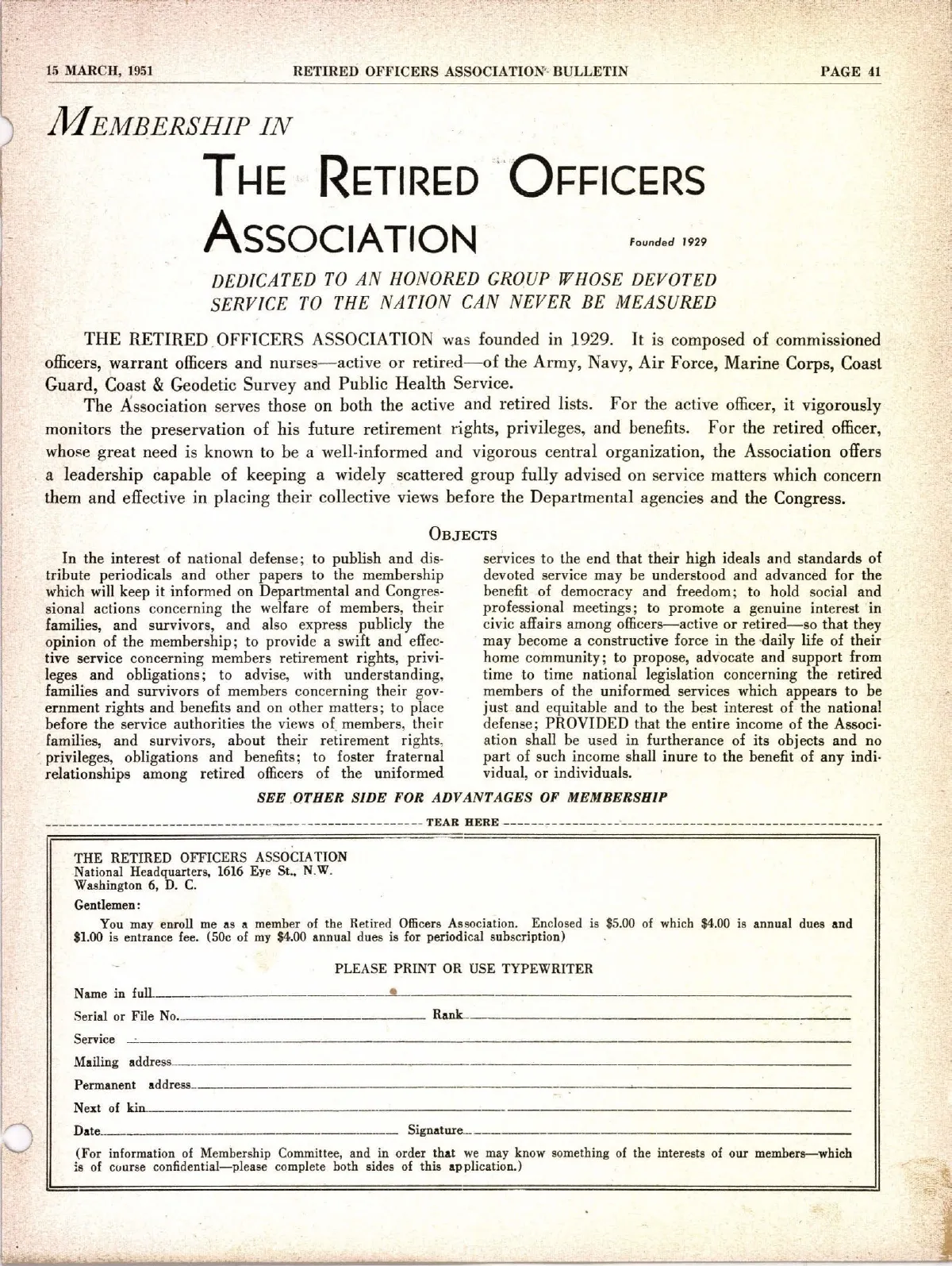 15 MARCH, 1951 RETIRED OFFICERS ASSOCIATION BULLETIN PAGE 41

MEMBERSHIP IN

THE RETIRED OFFICERS ASSOCIATION

Founded 1929

DEDICATED TO AN HONORED GROUP WHOSE DEVOTED SERVICE TO THE NATION CAN NEVER BE MEASURED

THE RETIRED OFFICERS ASSOCIATION was founded in 1929. It is composed of commissioned officers, warrant officers and nurses—active or retired—of the Army, Navy, Air Force, Marine Corps, Coast Guard, Coast & Geodetic Survey and Public Health Service.

The Association serves those on both the active and retired lists. For the active officer, it vigorously monitors the preservation of his future retirement rights, privileges, and benefits. For the retired officer, whose great need is known to be a well-informed and vigorous central organization, the Association offers a leadership capable of keeping a widely scattered group fully advised on service matters which concern them and effective in placing their collective views before the Departmental agencies and the Congress.

OBJECTS

In the interest of national defense; to publish and distribute periodicals and other papers to the membership which will keep it informed on Departmental and Congressional actions concerning the welfare of members, their families, and survivors, and also express publicly the opinion of the membership; to provide a swift and effective service concerning members retirement rights, privileges and obligations; to advise, with understanding, families and survivors of members concerning their government rights and benefits and on other matters; to place before the service authorities the views of members, their families, and survivors, about their retirement rights, privileges, obligations and benefits; to foster fraternal relationships among retired officers of the uniformed services to the end that their high ideals and standards of devoted service may be understood and advanced for the benefit of democracy and freedom; to hold social and professional meetings; to promote a genuine interest in civic affairs among officers—active or retired—so that they may become a constructive force in the daily life of their home community; to propose, advocate and support from time to time national legislation concerning the retired members of the uniformed services which appears to be just and equitable and to the best interest of the national defense; PROVIDED that the entire income of the Association shall be used in furtherance of its objects and no part of such income shall inure to the benefit of any individual, or individuals.

SEE OTHER SIDE FOR ADVANTAGES OF MEMBERSHIP

TEAR HERE

THE RETIRED OFFICERS ASSOCIATION
National Headquarters, 1616 Eye St., N.W.
Washington 6, D. C.

Gentlemen:

You may enroll me as a member of the Retired Officers Association. Enclosed is $5.00 of which $4.00 is annual dues and $1.00 is entrance fee. (50c of my $4.00 annual dues is for periodical subscription)

PLEASE PRINT OR USE TYPEWRITER

Name in full

Serial or File No. Rank

Service

Mailing address

Permanent address

Next of kin

Date Signature

(For information of Membership Committee, and in order that we may know something of the interests of our members—which is of course confidential—please complete both sides of this application.)